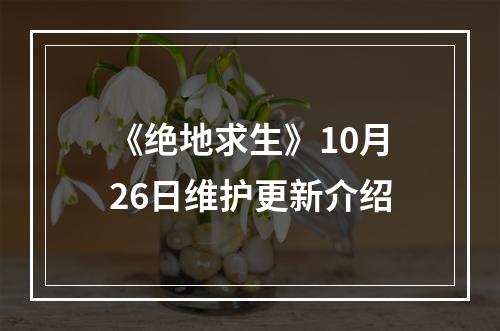 《绝地求生》10月26日维护更新介绍